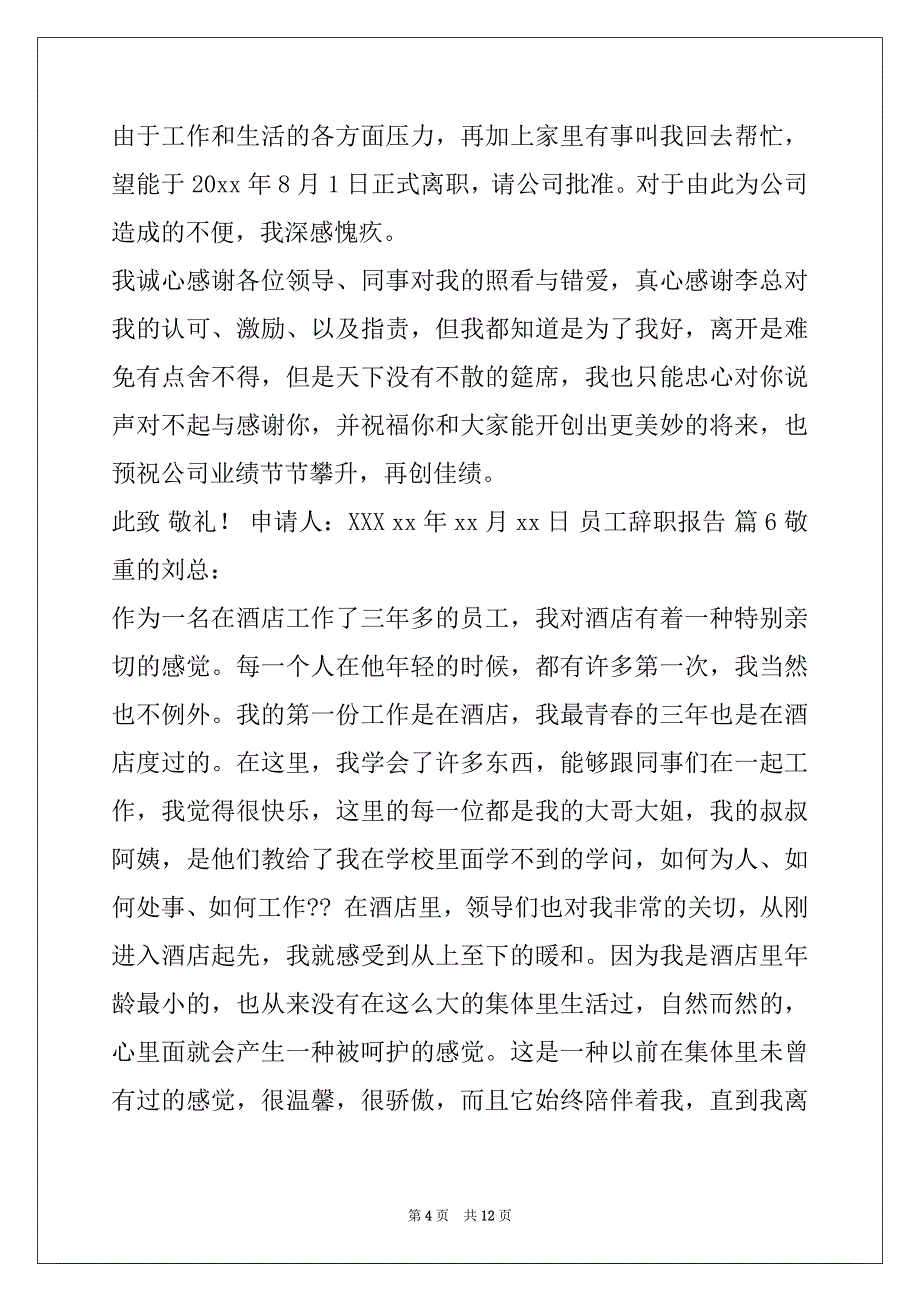 由于工作和生活的各方面压力，再加上家里有事叫我回去帮忙，望能于 20xx 年 8 月 1 日正式离职，请公司批准。对于由此为公司造成的不便，我深感愧疚。

我诚心感谢各位领导、同事对我的照看与错爱，真心感谢李总对我的认可、激励、以及指责，但我都知道是为了我好，离开是难免有点舍不得，但是天下没有不散的筵席，我也只能忠心对你说声对不起与感谢你，并祝福你和大家能开创出更美妙的将来，也预祝公司业绩节节攀升，再创佳绩。

此致 敬礼！ 申请人：XXX xx 年 xx 月 xx 日 员工辞职报告 篇 6 敬重的刘总：

作为一名在酒店工作了三年多的员工，我对酒店有着一种特别亲切的感觉。每一个人在他年轻的时候，都有许多第一次，我当然也不例外。我的第一份工作是在酒店，我最青春的三年也是在酒店度过的。在这里，我学会了许多东西，能够跟同事们在一起工作，我觉得很快乐，这里的每一位都是我的大哥大姐，我的叔叔阿姨，是他们教给了我在学校里面学不到的学问，如何为人、如何处事、如何工作?? 在酒店里，领导们也对我非常的关切，从刚进入酒店起先，我就感受到从上至下的暖和。因为我是酒店里年龄最小的，也从来没有在这么大的集体里生活过，自然而然的，心里面就会产生一种被呵护的感觉。这是一种以前在集体里未曾有过的感觉，很温馨，很骄傲，而且它始终陪伴着我，直到我离

第 4 页 共 12 页